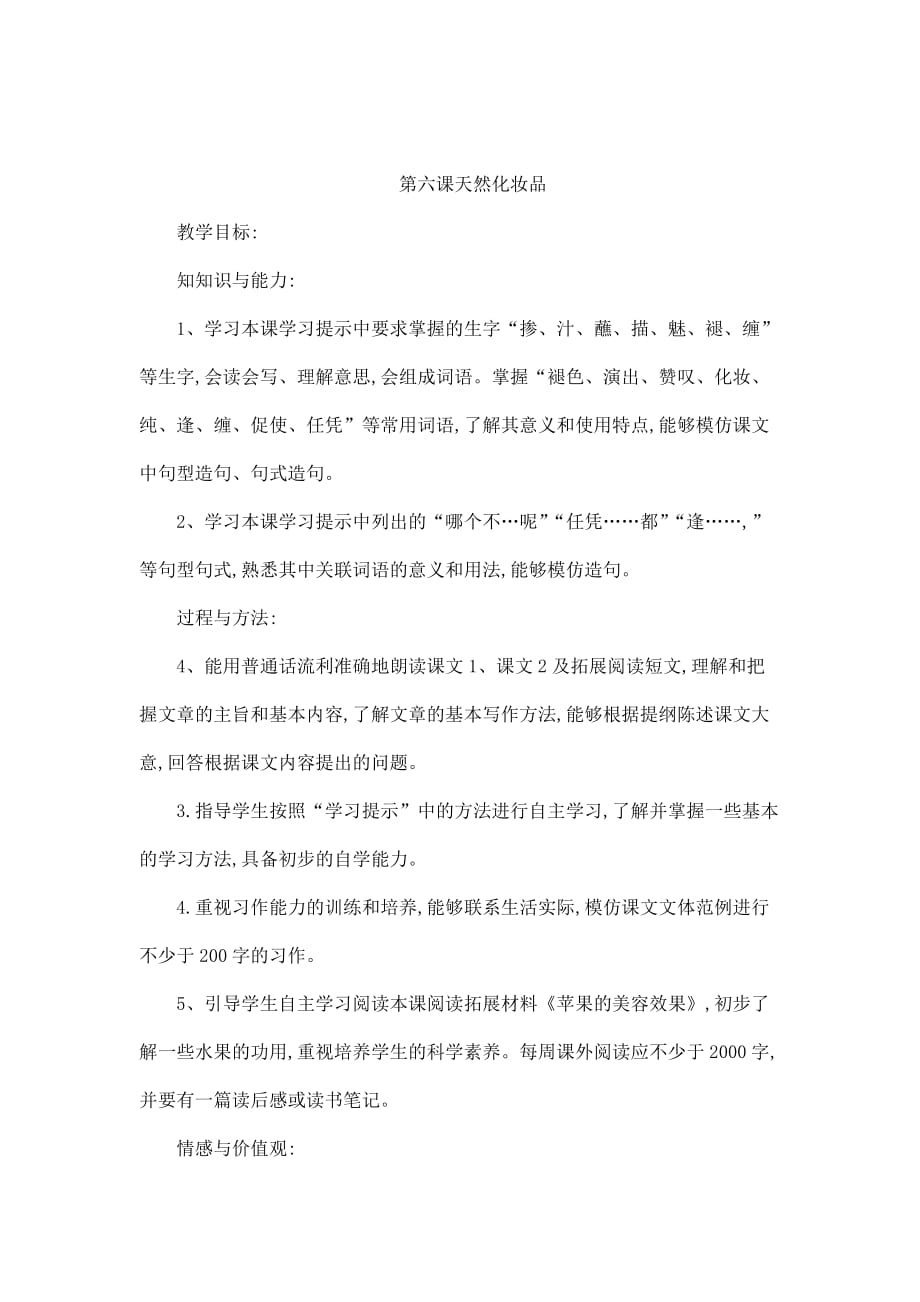 第六课天然化妆品

教学目标:

知知识与能力:

1、学习本课学习提示中要求掌握的生字“掺、汁、蘸、描、魅、褪、缠”等生字,会读会写、理解意思,会组成词语。掌握“褪色、演出、赞叹、化妆、纯、逢、缠、促使、任凭”等常用词语,了解其意义和使用特点,能够模仿课文中句型造句、句式造句。

2、学习本课学习提示中列出的“哪个不…呢”“任凭……都”“逢……,”等句型句式,熟悉其中关联词语的意义和用法,能够模仿造句。

过程与方法:

4、能用普通话流利准确地朗读课文1、课文2及拓展阅读短文,理解和把握文章的主旨和基本内容,了解文章的基本写作方法,能够根据提纲陈述课文大意,回答根据课文内容提出的问题。

3.指导学生按照“学习提示”中的方法进行自主学习,了解并掌握一些基本的学习方法,具备初步的自学能力。

4.重视习作能力的训练和培养,能够联系生活实际,模仿课文文体范例进行不少于200字的习作。

5、引导学生自主学习阅读本课阅读拓展材料《苹果的美容效果》,初步了解一些水果的功用,重视培养学生的科学素养。每周课外阅读应不少于2000字,并要有一篇读后感或读书笔记。

情感与价值观: